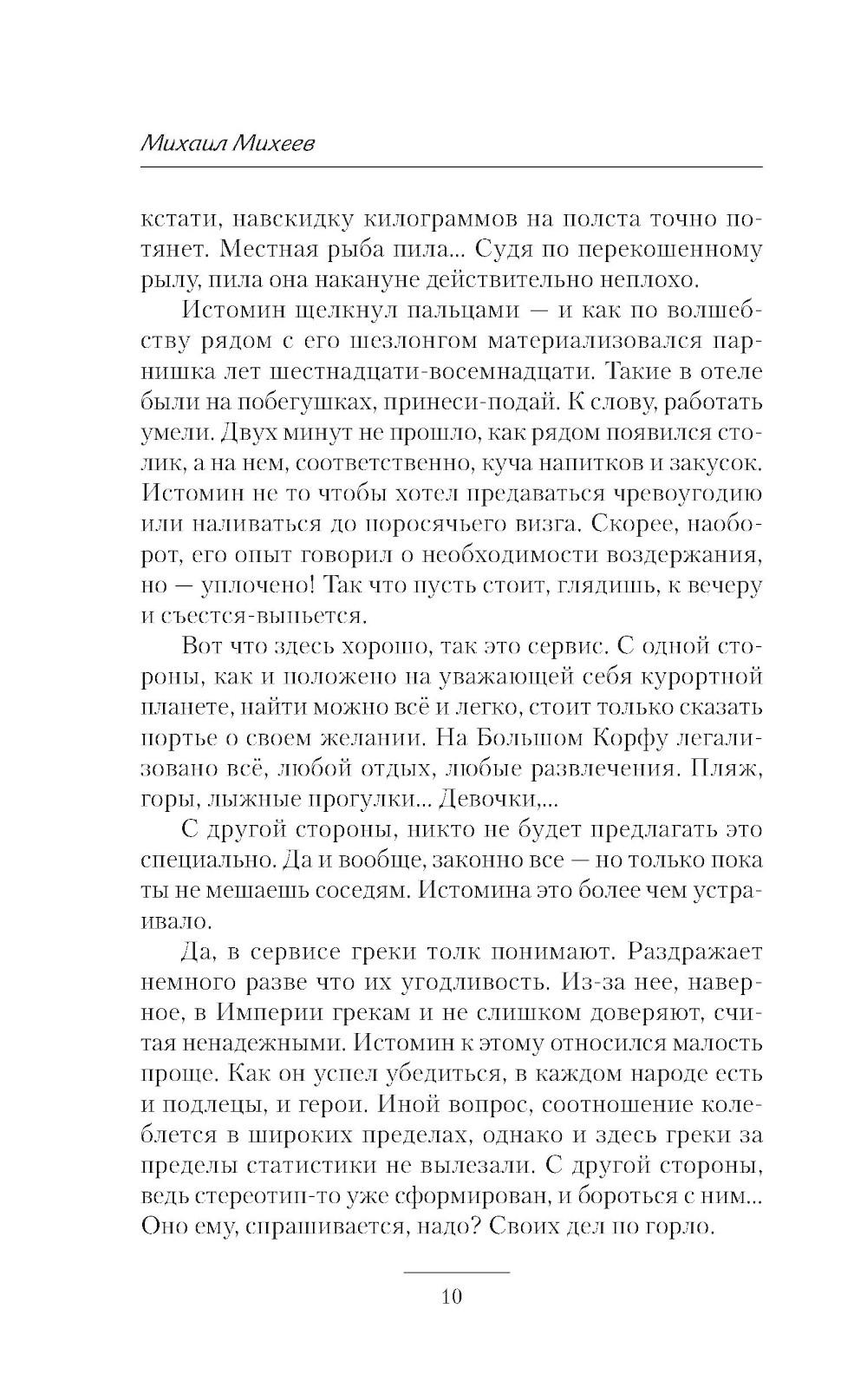 Михаил Михеев

кстати, навскидку килограммов на полста точно потянет. Местная рыба пила... Судя по перекошенному рылу, пила она накануне действительно неплохо.

Истомин щелкнул пальцами — и как по волшебству рядом с его шезлонгом материализовался парнишка лет шестнадцати-восемнадцати. Такие в отеле были на побегушках, принеси-подай. К слову, работать умели. Двух минут не прошло, как рядом появился столик, а на нем, соответственно, куча напитков и закусок. Истомин не то чтобы хотел предаваться чревоугодию или наливаться до поросячьего визга. Скорее, наоборот, его опыт говорил о необходимости воздержания, но — уплочено! Так что пусть стоит, глядишь, к вечеру и съестся-выпьется.

Вот что здесь хорошо, так это сервис. С одной стороны, как и положено на уважающей себя курортной планете, найти можно всё и легко, стоит только сказать портье о своем желании. На Большом Корфу легализовано всё, любой отдых, любые развлечения. Пляж, горы, лыжные прогулки... Девочки,...

С другой стороны, никто не будет предлагать это специально. Да и вообще, законно все — но только пока ты не мешаешь соседям. Истомина это более чем устраивало.

Да, в сервисе греки толк понимают. Раздражает немного разве что их угодливость. Из-за нее, наверное, в Империи грекам и не слишком доверяют, считая ненадежными. Истомин к этому относился малость проще. Как он успел убедиться, в каждом народе есть и подлецы, и герои. Иной вопрос, соотношение колеблется в широких пределах, однако и здесь греки за пределы статистики не вылезали. С другой стороны, ведь стереотип-то уже сформирован, и бороться с ним... Оно ему, спрашивается, надо? Своих дел по горло.

10